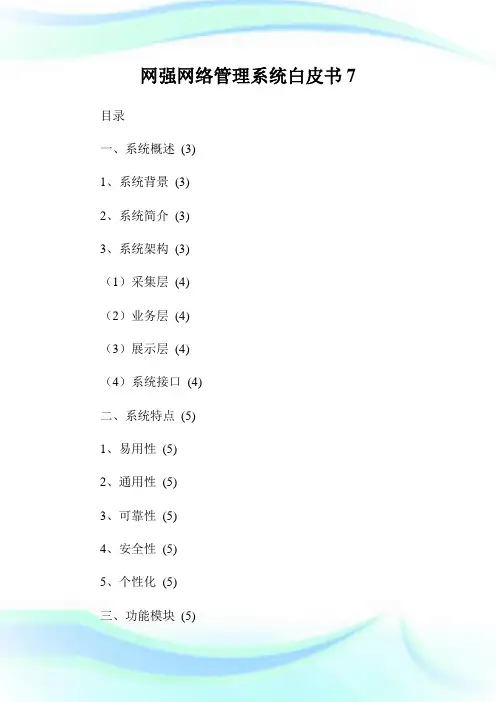 网强网络管理系统白皮书 7

目录

一、系统概述 (3)

1、系统背景 (3)

2、系统简介 (3)

3、系统架构 (3)

（1）采集层 (4)

（2）业务层 (4)

（3）展示层 (4)

（4）系统接口 (4)

二、系统特点 (5)

1、易用性 (5)

2、通用性 (5)

3、可靠性 (5)

4、安全性 (5)

5、个性化 (5)

三、功能模块 (5)